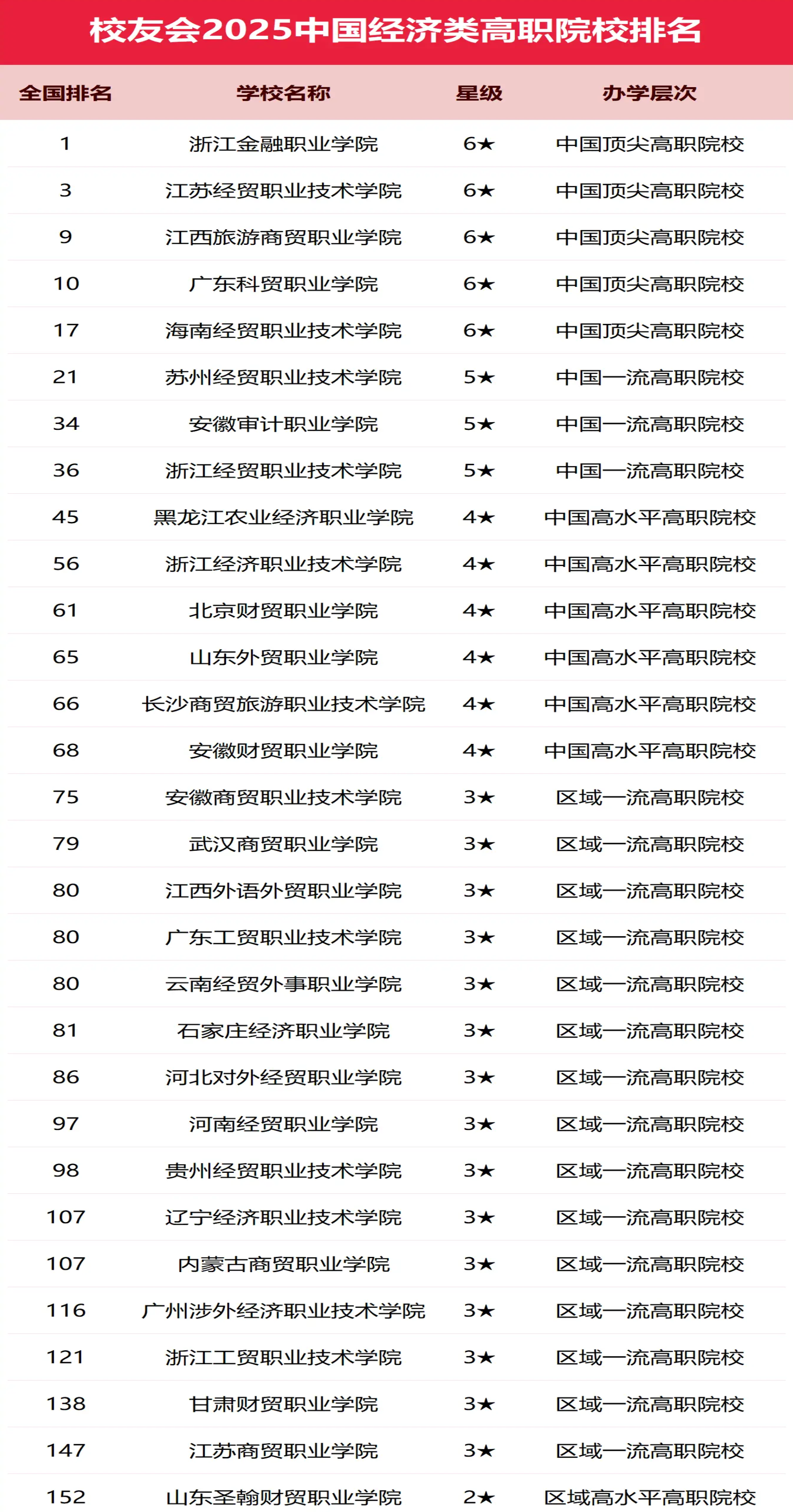 校友会2025中国经济类高职院校排名

| 全国排名 | 学校名称 | 星级 | 办学层次 |
|---|---|---|---|
| 1 | 浙江金融职业学院 | 6★ | 中国顶尖高职院校 |
| 3 | 江苏经贸职业技术学院 | 6★ | 中国顶尖高职院校 |
| 9 | 江西旅游商贸职业学院 | 6★ | 中国顶尖高职院校 |
| 10 | 广东科贸职业学院 | 6★ | 中国顶尖高职院校 |
| 17 | 海南经贸职业技术学院 | 6★ | 中国顶尖高职院校 |
| 21 | 苏州经贸职业技术学院 | 5★ | 中国一流高职院校 |
| 34 | 安徽审计职业学院 | 5★ | 中国一流高职院校 |
| 36 | 浙江经贸职业技术学院 | 5★ | 中国一流高职院校 |
| 45 | 黑龙江农业经济职业学院 | 4★ | 中国高水平高职院校 |
| 56 | 浙江经济职业技术学院 | 4★ | 中国高水平高职院校 |
| 61 | 北京财贸职业学院 | 4★ | 中国高水平高职院校 |
| 65 | 山东外贸职业学院 | 4★ | 中国高水平高职院校 |
| 66 | 长沙商贸旅游职业技术学院 | 4★ | 中国高水平高职院校 |
| 68 | 安徽财贸职业学院 | 4★ | 中国高水平高职院校 |
| 75 | 安徽商贸职业技术学院 | 3★ | 区域一流高职院校 |
| 79 | 武汉商贸职业学院 | 3★ | 区域一流高职院校 |
| 80 | 江西外语外贸职业学院 | 3★ | 区域一流高职院校 |
| 80 | 广东工贸职业技术学院 | 3★ | 区域一流高职院校 |
| 80 | 云南经贸外事职业学院 | 3★ | 区域一流高职院校 |
| 81 | 石家庄经济职业学院 | 3★ | 区域一流高职院校 |
| 86 | 河北对外经贸职业学院 | 3★ | 区域一流高职院校 |
| 97 | 河南经贸职业学院 | 3★ | 区域一流高职院校 |
| 98 | 贵州经贸职业技术学院 | 3★ | 区域一流高职院校 |
| 107 | 辽宁经济职业技术学院 | 3★ | 区域一流高职院校 |
| 107 | 内蒙古商贸职业学院 | 3★ | 区域一流高职院校 |
| 116 | 广州涉外经济职业技术学院 | 3★ | 区域一流高职院校 |
| 121 | 浙江工贸职业技术学院 | 3★ | 区域一流高职院校 |
| 138 | 甘肃财贸职业学院 | 3★ | 区域一流高职院校 |
| 147 | 江苏商贸职业学院 | 3★ | 区域一流高职院校 |
| 152 | 山东圣翰财贸职业学院 | 2★ | 区域高水平高职院校 |